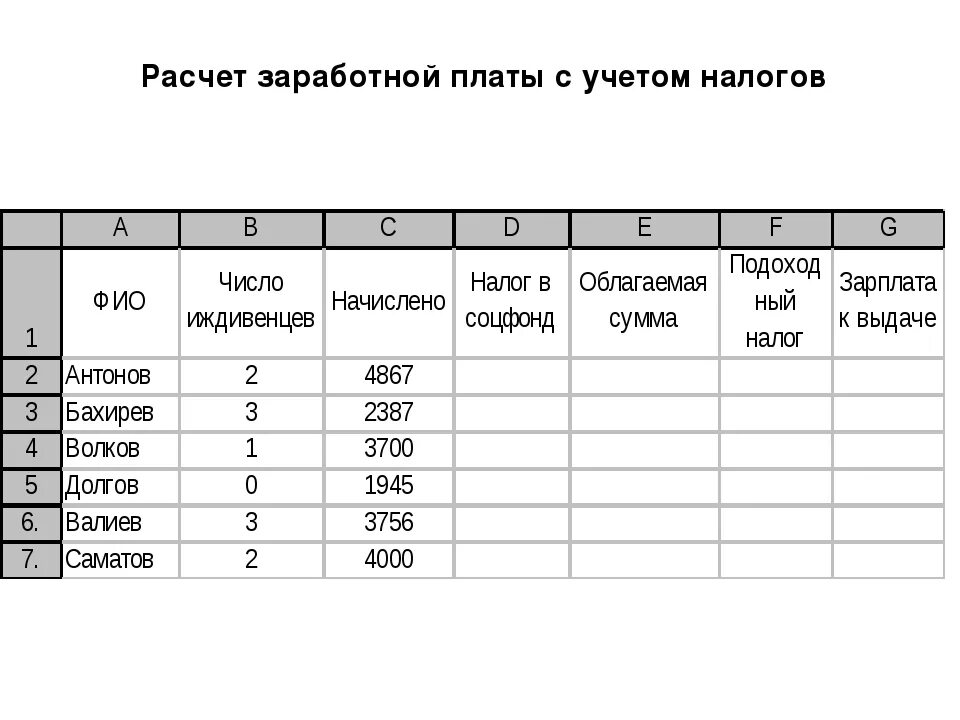 Расчет заработной платы с учетом налогов

| | A | B | C | D | E | F | G |
|---|---|---|---|---|---|---|---|
| 1 | ФИО | Число иждивенцев | Начислено | Налог в соцфонд | Облагаемая сумма | Подоходный налог | Зарплата к выдаче |
| 2 | Антонов | 2 | 4867 | | | | |
| 3 | Бахирев | 3 | 2387 | | | | |
| 4 | Волков | 1 | 3700 | | | | |
| 5 | Долгов | 0 | 1945 | | | | |
| 6. | Валиев | 3 | 3756 | | | | |
| 7. | Саматов | 2 | 4000 | | | | |